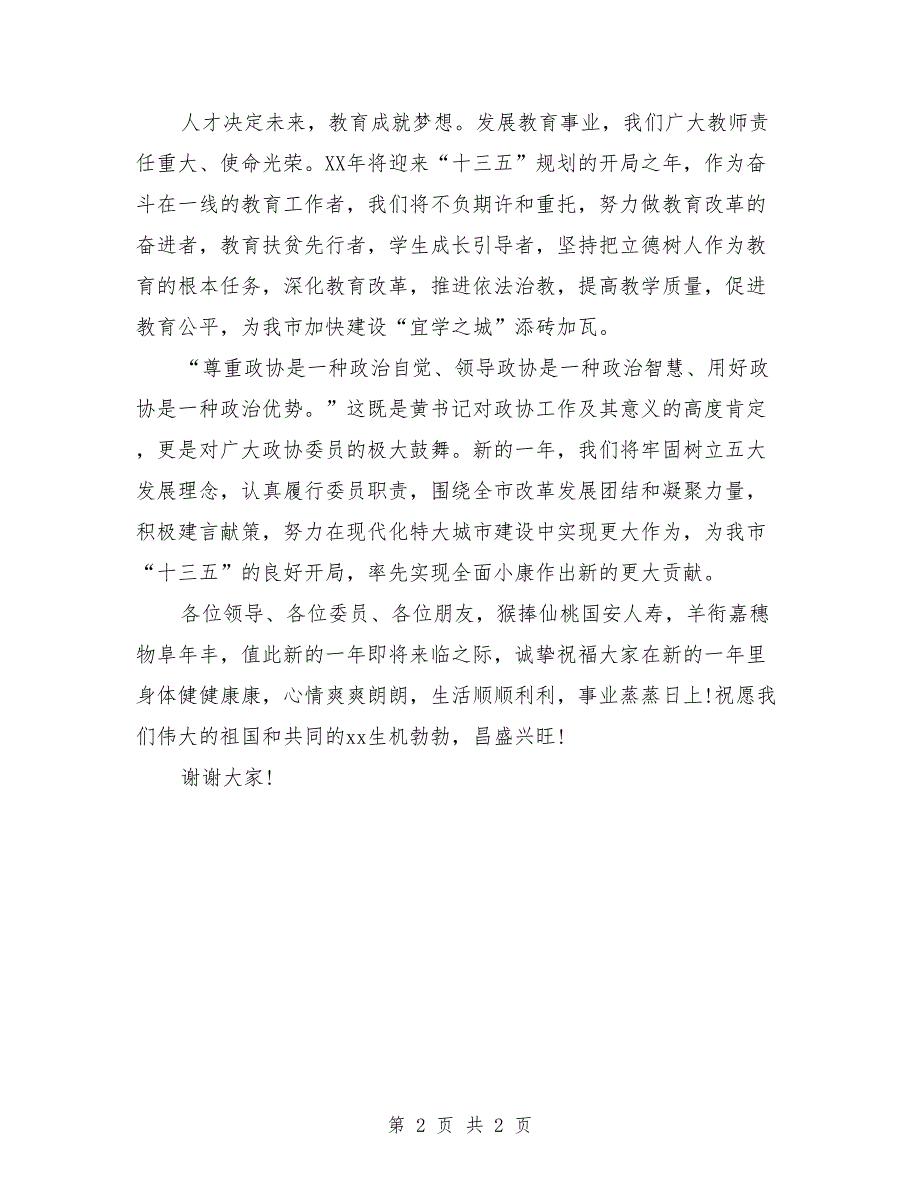 人才决定未来，教育成就梦想。发展教育事业，我们广大教师责任重大、使命光荣。XX年将迎来“十三五”规划的开局之年，作为奋斗在一线的教育工作者，我们将不负期许和重托，努力做教育改革的奋进者，教育扶贫先行者，学生成长引导者，坚持把立德树人作为教育的根本任务，深化教育改革，推进依法治教，提高教学质量，促进教育公平，为我市加快建设“宜学之城”添砖加瓦。

“尊重政协是一种政治自觉、领导政协是一种政治智慧、用好政协是一种政治优势。”这既是黄书记对政协工作及其意义的高度肯定，更是对广大政协委员的极大鼓舞。新的一年，我们将牢固树立五大发展理念，认真履行委员职责，围绕全市改革发展团结和凝聚力量，积极建言献策，努力在现代化特大城市建设中实现更大作为，为我市“十三五”的良好开局，率先实现全面小康作出新的更大贡献。

各位领导、各位委员、各位朋友，猴捧仙桃国安人寿，羊衔嘉穗物阜年丰，值此新的一年即将来临之际，诚挚祝福大家在新的一年里身体健健康康，心情爽爽朗朗，生活顺顺利利，事业蒸蒸日上!祝愿我们伟大的祖国和共同的xx生机勃勃，昌盛兴旺!

谢谢大家!

第 2 页 共 2 页